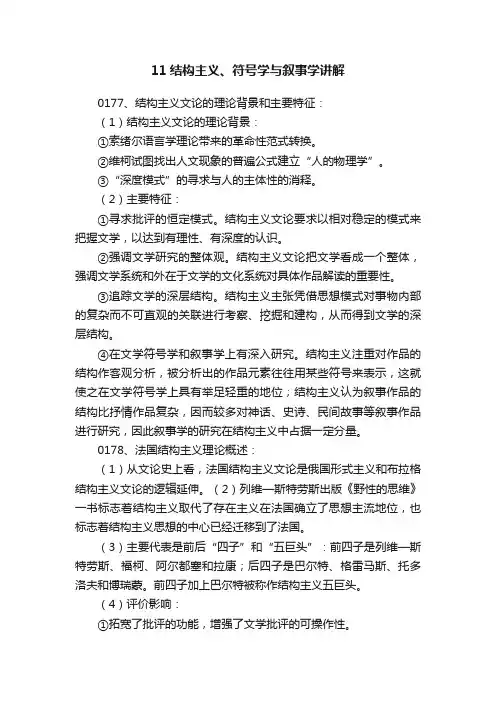 11 结构主义、符号学与叙事学讲解

0177、结构主义文论的理论背景和主要特征：

（1）结构主义文论的理论背景：

①索绪尔语言学理论带来的革命性范式转换。

②维柯试图找出人文现象的普遍公式建立“人的物理学”。

③“深度模式”的寻求与人的主体性的消释。

（2）主要特征：

①寻求批评的恒定模式。结构主义文论要求以相对稳定的模式来把握文学，以达到有理性、有深度的认识。

②强调文学研究的整体观。结构主义文论把文学看成一个整体，强调文学系统和外在于文学的文化系统对具体作品解读的重要性。

③追踪文学的深层结构。结构主义主张凭借思想模式对事物内部的复杂而不可直观的关联进行考察、挖掘和建构，从而得到文学的深层结构。

④在文学符号学和叙事学上有深入研究。结构主义注重对作品的结构作客观分析，被分析出的作品元素往往用某些符号来表示，这就使之在文学符号学上具有举足轻重的地位；结构主义认为叙事作品的结构比抒情作品复杂，因而较多对神话、史诗、民间故事等叙事作品进行研究，因此叙事学的研究在结构主义中占据一定分量。

0178、法国结构主义理论概述：

（1）从文论史上看，法国结构主义文论是俄国形式主义和布拉格结构主义文论的逻辑延伸。（2）列维—斯特劳斯出版《野性的思维》一书标志着结构主义取代了存在主义在法国确立了思想主流地位，也标志着结构主义思想的中心已经迁移到了法国。

（3）主要代表是前后“四子”和“五巨头”：前四子是列维—斯特劳斯、福柯、阿尔都塞和拉康；后四子是巴尔特、格雷马斯、托多洛夫和博瑞蒙。前四子加上巴尔特被称作结构主义五巨头。

（4）评价影响：

①拓宽了批评的功能，增强了文学批评的可操作性。